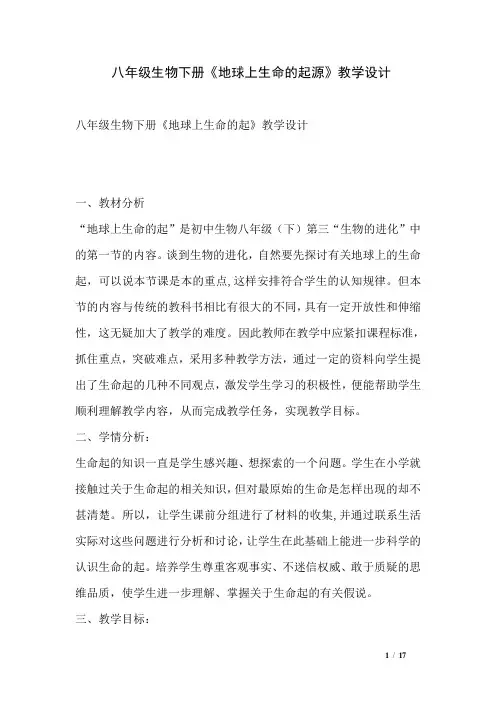 八年级生物下册《地球上生命的起源》教学设计

八年级生物下册《地球上生命的起》教学设计

一、教材分析

“地球上生命的起”是初中生物八年级（下）第三“生物的进化”中的第一节的内容。谈到生物的进化，自然要先探讨有关地球上的生命起，可以说本节课是本的重点，这样安排符合学生的认知规律。但本节的内容与传统的教科书相比有很大的不同，具有一定开放性和伸缩性，这无疑加大了教学的难度。因此教师在教学中应紧扣课程标准，抓住重点，突破难点，采用多种教学方法，通过一定的资料向学生提出了生命起的几种不同观点，激发学生学习的积极性，便能帮助学生顺利理解教学内容，从而完成教学任务，实现教学目标。

二、学情分析：

生命起的知识一直是学生感兴趣、想探索的一个问题。学生在小学就接触过关于生命起的相关知识，但对最原始的生命是怎样出现的却不甚清楚。所以，让学生课前分组进行了材料的收集，并通过联系生活实际对这些问题进行分析和讨论，让学生在此基础上能进一步科学的认识生命的起。培养学生尊重客观事实、不迷信权威、敢于质疑的思维品质，使学生进一步理解、掌握关于生命起的有关假说。

三、教学目标：

1 / 17